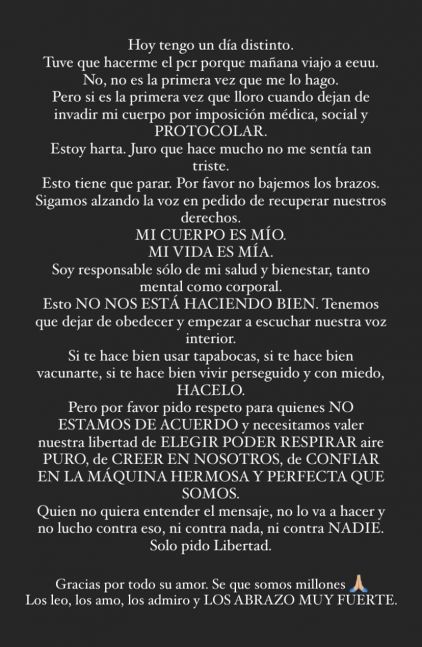 Hoy tengo un día distinto.
Tuve que hacerme el pcr porque mañana viajo a eeuu.
No, no es la primera vez que me lo hago.
Pero si es la primera vez que lloro cuando dejan de invadir mi cuerpo por imposición médica, social y PROTOCOLAR.
Estoy harta. Juro que hace mucho no me sentía tan triste.
Esto tiene que parar. Por favor no bajemos los brazos.
Sigamos alzando la voz en pedido de recuperar nuestros derechos.
MI CUERPO ES MÍO.
MI VIDA ES MÍA.
Soy responsable sólo de mi salud y bienestar, tanto mental como corporal.
Esto NO NOS ESTÁ HACIENDO BIEN. Tenemos que dejar de obedecer y empezar a escuchar nuestra voz interior.
Si te hace bien usar tapabocas, si te hace bien vacunarte, si te hace bien vivir perseguido y con miedo, HACELO.
Pero por favor pido respeto para quienes NO ESTAMOS DE ACUERDO y necesitamos valer nuestra libertad de ELEGIR PODER RESPIRAR aire PURO, de CREER EN NOSOTROS, de CONFIAR EN LA MÁQUINA HERMOSA Y PERFECTA QUE SOMOS.
Quien no quiera entender el mensaje, no lo va a hacer y no lucho contra eso, ni contra nada, ni contra NADIE.
Solo pido Libertad.

Gracias por todo su amor. Se que somos millones 🙏
Los leo, los amo, los admiro y LOS ABRAZO MUY FUERTE.